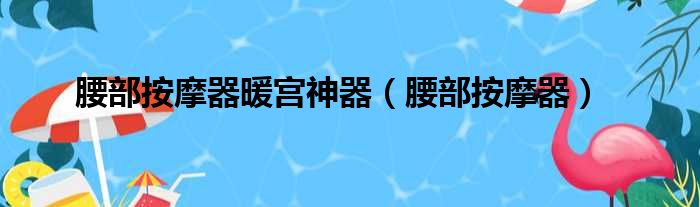 腰部按摩器暖宫神器（腰部按摩器）